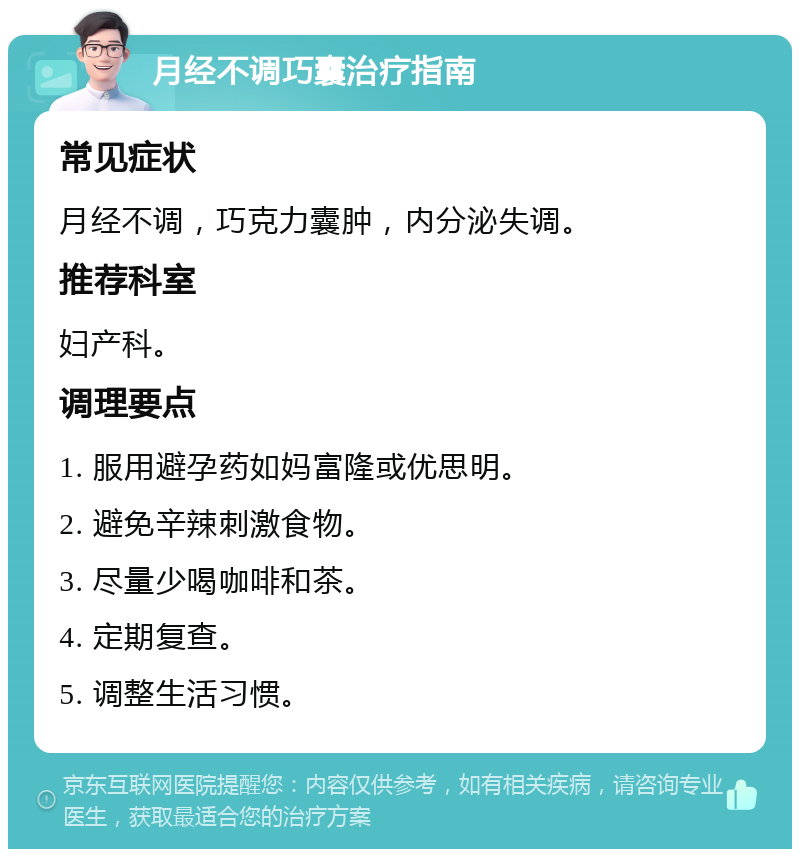 月经不调巧囊治疗指南

常见症状

月经不调，巧克力囊肿，内分泌失调。

推荐科室

妇产科。

调理要点

1. 服用避孕药如妈富隆或优思明。

2. 避免辛辣刺激食物。

3. 尽量少喝咖啡和茶。

4. 定期复查。

5. 调整生活习惯。

京东互联网医院提醒您：内容仅供参考，如有相关疾病，请咨询专业医生，获取最适合您的治疗方案